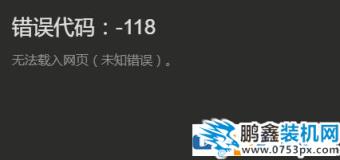 错误代码：-118

无法载入网页（未知错误）。

鹏鑫装机网
www.0753px.com